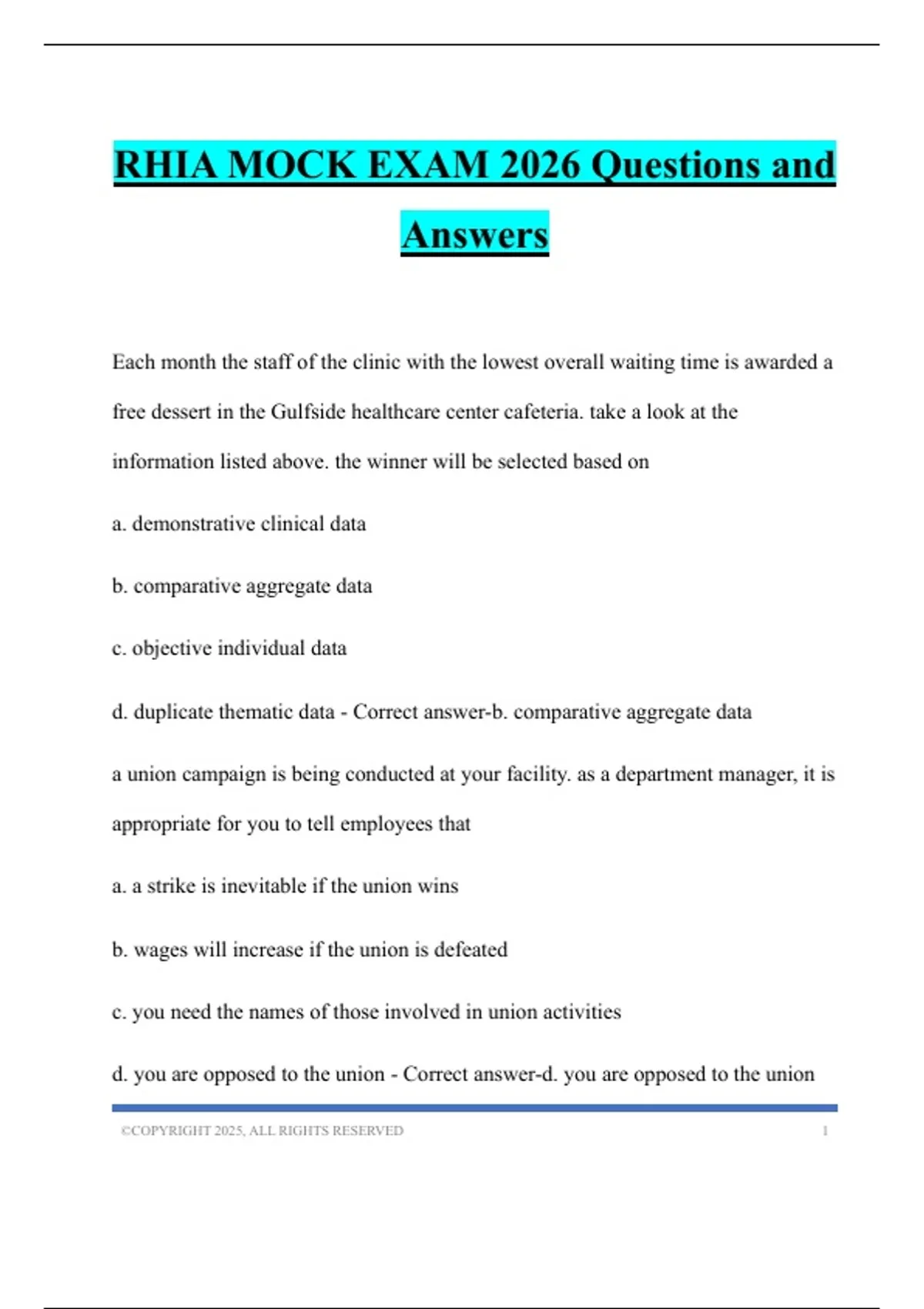 RHIA MOCK EXAM 2026 Questions and Answers

Each month the staff of the clinic with the lowest overall waiting time is awarded a free dessert in the Gulfside healthcare center cafeteria. take a look at the information listed above. the winner will be selected based on

a. demonstrative clinical data

b. comparative aggregate data

c. objective individual data

d. duplicate thematic data - Correct answer-b. comparative aggregate data

a union campaign is being conducted at your facility. as a department manager, it is appropriate for you to tell employees that

a. a strike is inevitable if the union wins

b. wages will increase if the union is defeated

c. you need the names of those involved in union activities

d. you are opposed to the union - Correct answer-d. you are opposed to the union

©COPYRIGHT 2025, ALL RIGHTS RESERVED 1